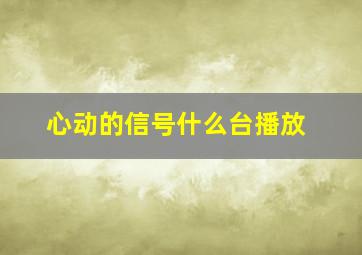 心动的信号什么台播放